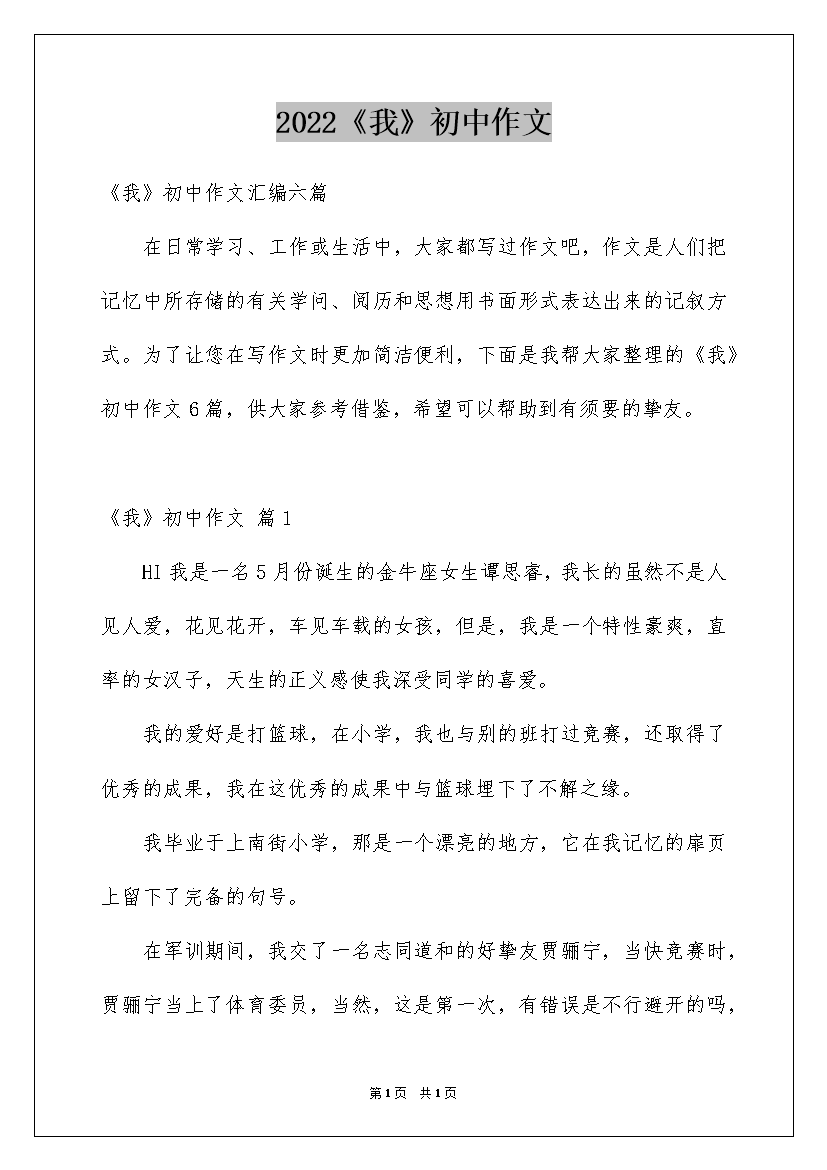 2022《我》初中作文

《我》初中作文汇编六篇

在日常学习、工作或生活中，大家都写过作文吧，作文是人们把记忆中所存储的有关学问、阅历和思想用书面形式表达出来的记叙方式。为了让您在写作文时更加简洁便利，下面是我帮大家整理的《我》初中作文6篇，供大家参考借鉴，希望可以帮助到有须要的挚友。

《我》初中作文 篇1

HI我是一名5月份诞生的金牛座女生谭思睿，我长的虽然不是人见人爱，花见花开，车见车载的女孩，但是，我是一个特性豪爽，直率的女汉子，天生的正义感使我深受同学的喜爱。

我的爱好是打篮球，在小学，我也与别的班打过竞赛，还取得了优秀的成果，我在这优秀的成果中与篮球埋下了不解之缘。

我毕业于上南街小学，那是一个漂亮的地方，它在我记忆的扉页上留下了完备的句号。

在军训期间，我交了一名志同道和的好挚友贾骊宁，当快竞赛时，贾骊宁当上了体育委员，当然，这是第一次，有错误是不行避开的吗，

第1页 共1页